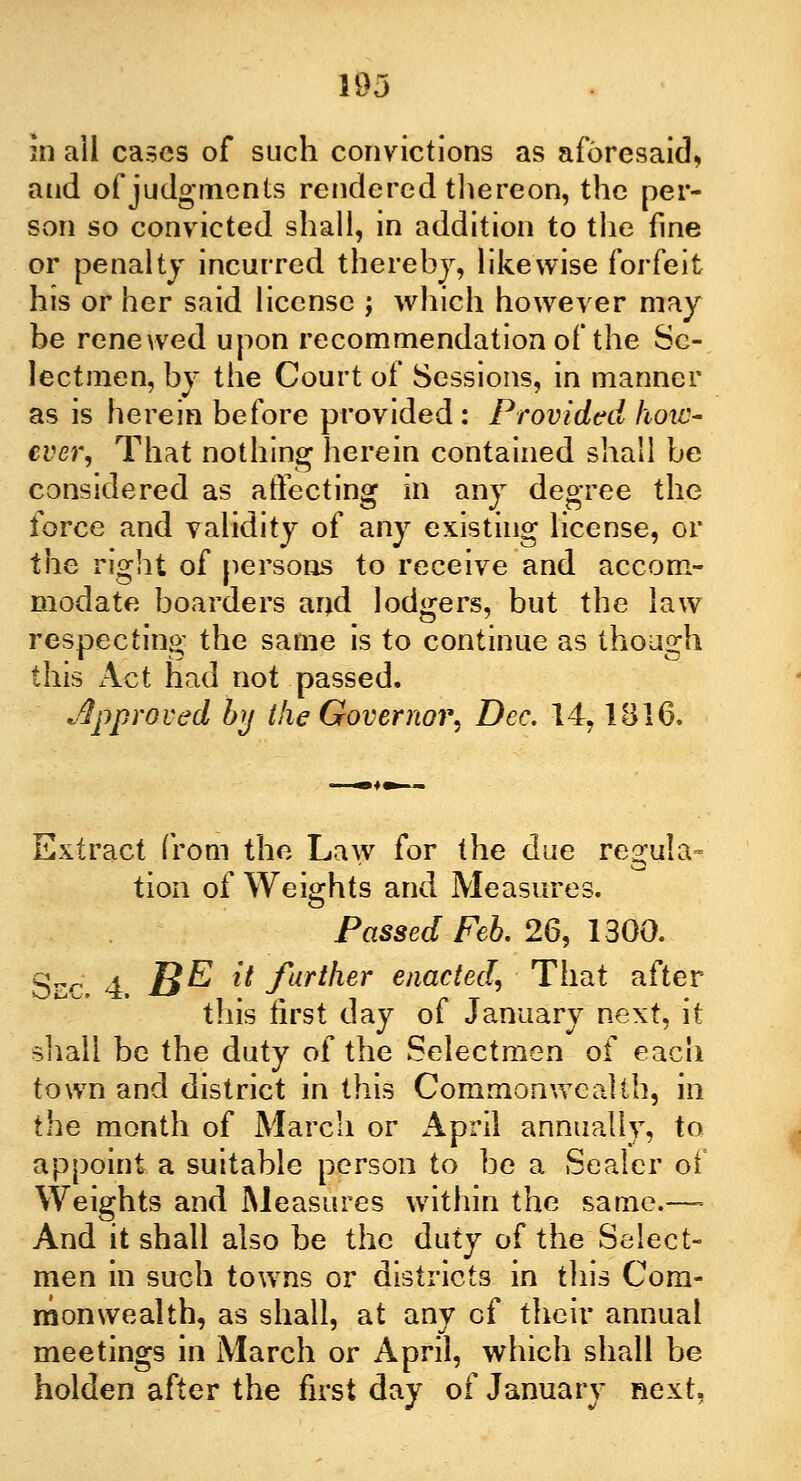 195

in all cases of such convictions as aforesaid, and of judgments rendered thereon, the person so convicted shall, in addition to the fine or penalty incurred thereby, likewise forfeit his or her said license; which however may be renewed upon recommendation of the Selectmen, by the Court of Sessions, in manner as is herein before provided: Provided however, That nothing herein contained shall be considered as affecting in any degree the force and validity of any existing license, or the right of persons to receive and accommodate boarders and lodgers, but the law respecting the same is to continue as though this Act had not passed.

Approved by the Governor, Dec. 14, 1816.

Extract from the Law for the due regulation of Weights and Measures.

Passed Feb. 26, 1300.

Sec. 4. BE it further enacted, That after this first day of January next, it shall be the duty of the Selectmen of each town and district in this Commonwealth, in the month of March or April annually, to appoint a suitable person to be a Sealer of Weights and Measures within the same.— And it shall also be the duty of the Selectmen in such towns or districts in this Commonwealth, as shall, at any of their annual meetings in March or April, which shall be holden after the first day of January next,